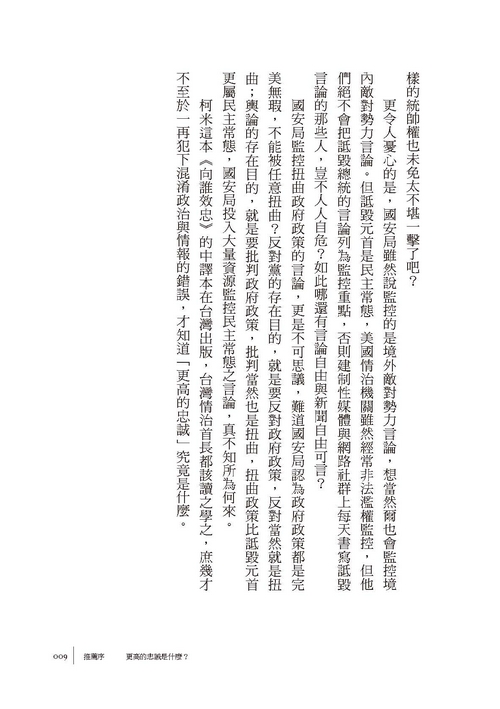 樣的統帥權也未免太不堪一擊了吧？

更令人憂心的是，國安局雖然說監控的是境外敵對勢力言論，想當然爾也會監控境內敵對勢力言論。但詆毀元首是民主常態，美國情治機關雖然經常非法濫權監控，但他們絕不會把詆毀總統的言論列為監控重點，否則建制性媒體與網路社群上每天書寫詆毀言論的那些人，豈不人人自危？如此哪還有言論自由與新聞自由可言？

國安局監控扭曲政府政策的言論，更是不可思議，難道國安局認為政府政策都是完美無瑕，不能被任意扭曲？反對黨的存在目的，就是要反對政府政策，反對當然就是扭曲；輿論的存在目的，就是要批判政府政策，批判當然也是扭曲，扭曲政策比詆毀元首更屬民主常態，國安局投入大量資源監控民主常態之言論，真不知所為何來。

柯米這本《向誰效忠》的中譯本在台灣出版，台灣情治首長都該讀之學之，庶幾才不至於一再犯下混淆政治與情報的錯誤，才知道「更高的忠誠」究竟是什麼。

009 推薦序 更高的忠誠是什麼？